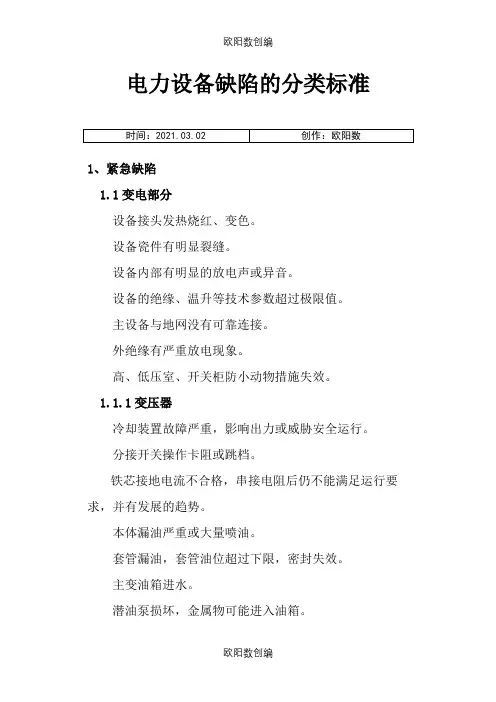 欧阳数创编

电力设备缺陷的分类标准

| 时间：2021.03.02 | 创作：欧阳数 |
|---|---|

1、紧急缺陷

1.1 变电部分

设备接头发热烧红、变色。

设备瓷件有明显裂缝。

设备内部有明显的放电声或异音。

设备的绝缘、温升等技术参数超过极限值。

主设备与地网没有可靠连接。

外绝缘有严重放电现象。

高、低压室、开关柜防小动物措施失效。

1.1.1 变压器

冷却装置故障严重，影响出力或威胁安全运行。

分接开关操作卡阻或跳档。

铁芯接地电流不合格，串接电阻后仍不能满足运行要求，并有发展的趋势。

本体漏油严重或大量喷油。

套管漏油，套管油位超过下限，密封失效。

主变油箱进水。

潜油泵损坏，金属物可能进入油箱。

欧阳数创编